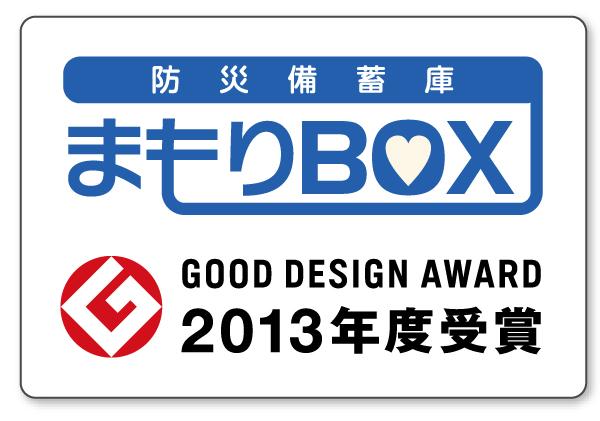 防災備蓄庫
まもりBOX

GOOD DESIGN AWARD
2013年度受賞